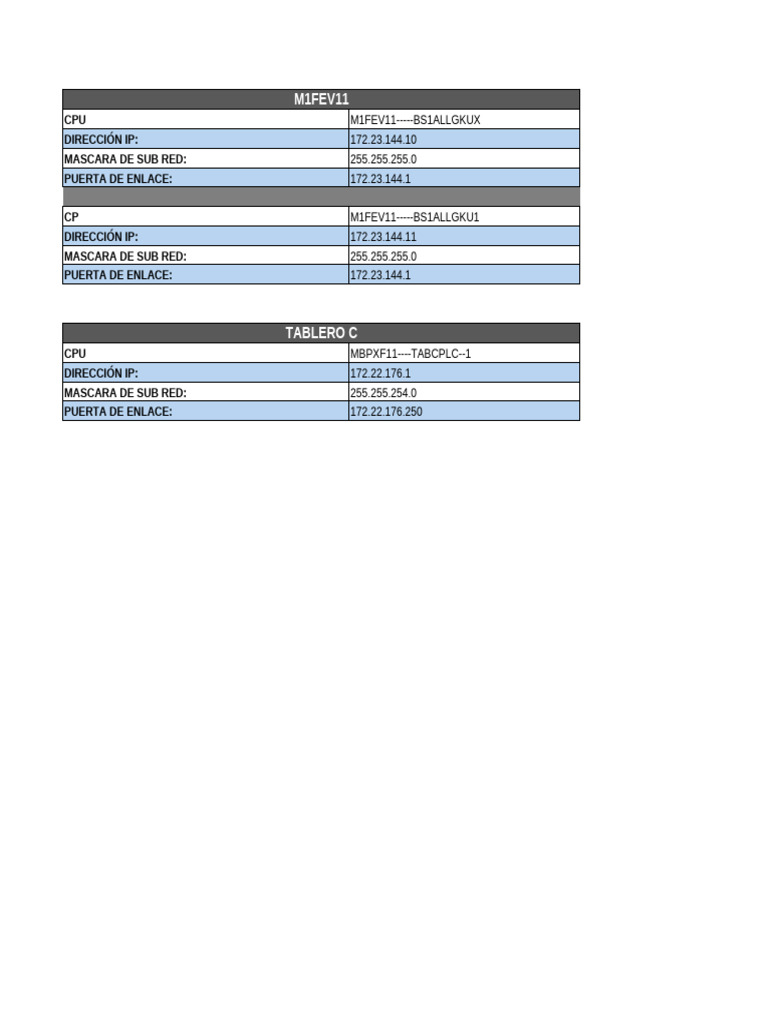 | M1FEV11 | |
|---|---|
| CPU | M1FEV11-----BS1ALLGKUX |
| DIRECCIÓN IP: | 172.23.144.10 |
| MASCARA DE SUB RED: | 255.255.255.0 |
| PUERTA DE ENLACE: | 172.23.144.1 |
| | |
| CP | M1FEV11-----BS1ALLGKU1 |
| DIRECCIÓN IP: | 172.23.144.11 |
| MASCARA DE SUB RED: | 255.255.255.0 |
| PUERTA DE ENLACE: | 172.23.144.1 |

| TABLERO C | |
|---|---|
| CPU | MBPXF11----TABCPLC--1 |
| DIRECCIÓN IP: | 172.22.176.1 |
| MASCARA DE SUB RED: | 255.255.254.0 |
| PUERTA DE ENLACE: | 172.22.176.250 |